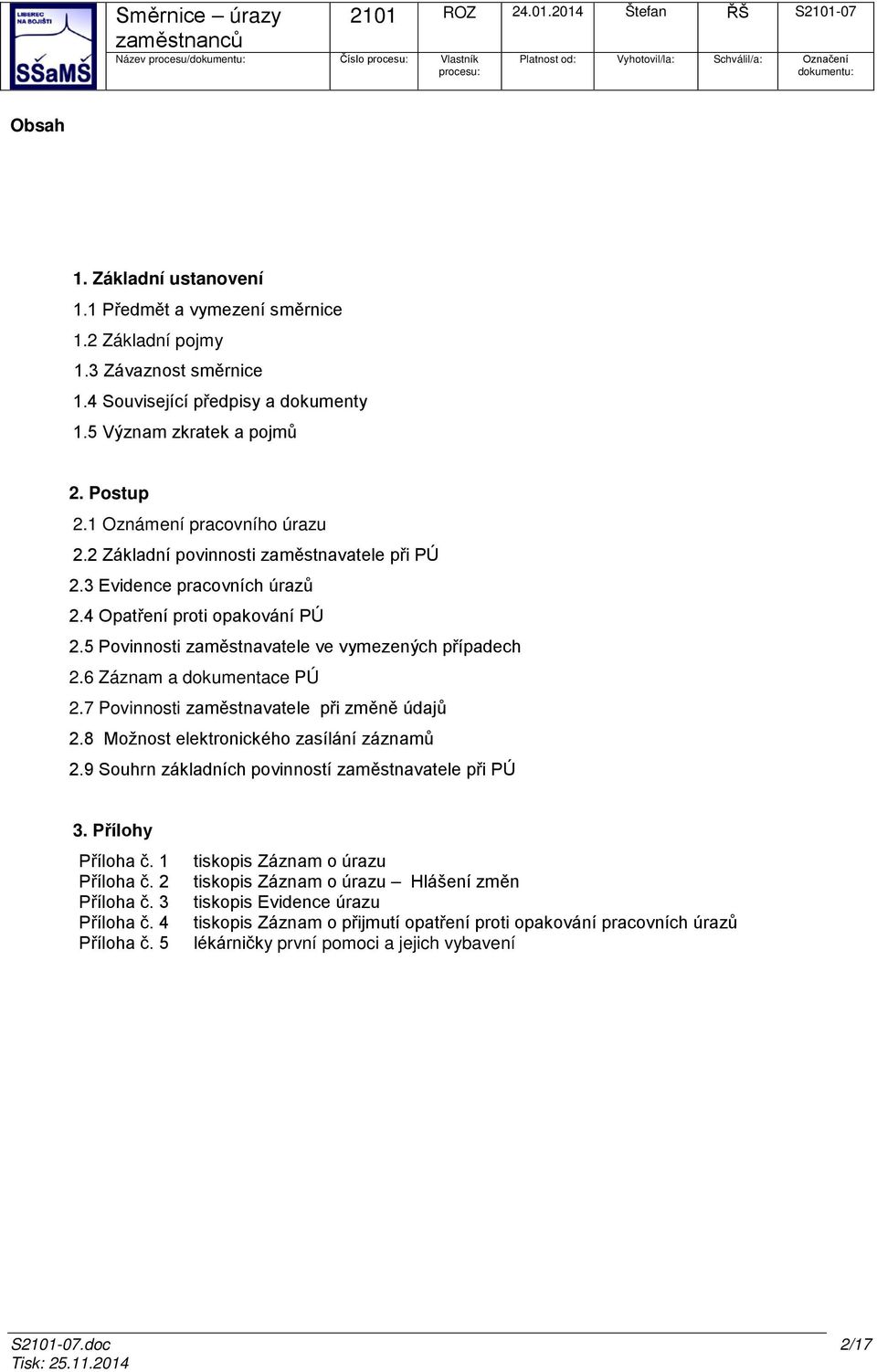 LIBEREC NA BOJIŠTI
SŠaMŠ

| Směrnice – úrazy zaměstnanců | 2101 | ROZ | 24.01.2014 | Štefan | ŘŠ | S2101-07 |
|---|---|---|---|---|---|---|
| Název procesu/dokumentu: | Číslo procesu: | Vlastník procesu: | Platnost od: | Vyhotovil/la: | Schválil/a: | Označení dokumentu: |

Obsah

1. Základní ustanovení
1.1 Předmět a vymezení směrnice
1.2 Základní pojmy
1.3 Závaznost směrnice
1.4 Související předpisy a dokumenty
1.5 Význam zkratek a pojmů

2. Postup
2.1 Oznámení pracovního úrazu
2.2 Základní povinnosti zaměstnavatele při PÚ
2.3 Evidence pracovních úrazů
2.4 Opatření proti opakování PÚ
2.5 Povinnosti zaměstnavatele ve vymezených případech
2.6 Záznam a dokumentace PÚ
2.7 Povinnosti zaměstnavatele při změně údajů
2.8 Možnost elektronického zasílání záznamů
2.9 Souhrn základních povinností zaměstnavatele při PÚ

3. Přílohy
Příloha č. 1 tiskopis Záznam o úrazu
Příloha č. 2 tiskopis Záznam o úrazu – Hlášení změn
Příloha č. 3 tiskopis Evidence úrazu
Příloha č. 4 tiskopis Záznam o přijmutí opatření proti opakování pracovních úrazů
Příloha č. 5 lékárničky první pomoci a jejich vybavení

S2101-07.doc
Tisk: 25.11.2014
2/17